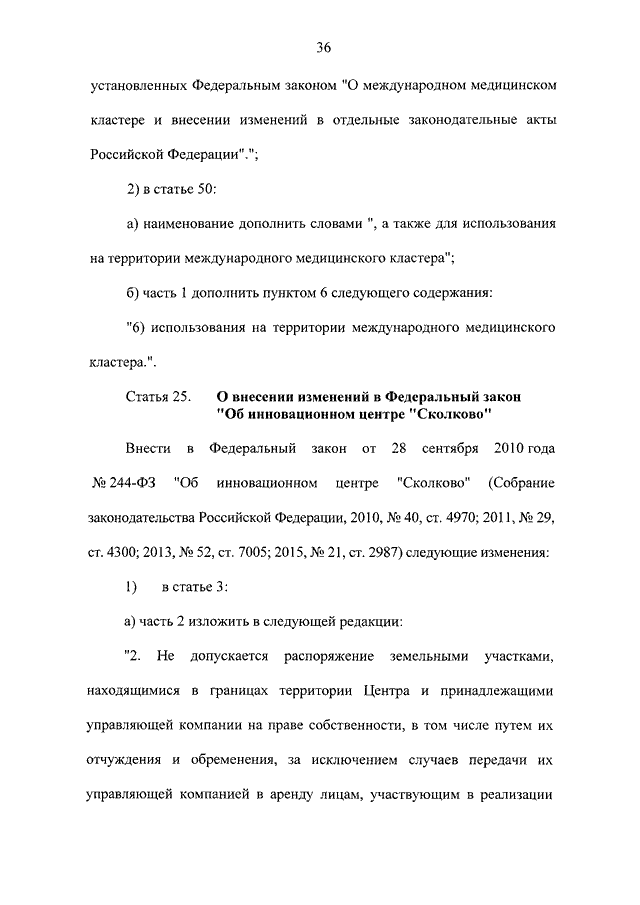 36

установленных Федеральным законом "О международном медицинском кластере и внесении изменений в отдельные законодательные акты Российской Федерации".";

2) в статье 50:

а) наименование дополнить словами ", а также для использования на территории международного медицинского кластера";

б) часть 1 дополнить пунктом 6 следующего содержания:

"6) использования на территории международного медицинского кластера.".

Статья 25. О внесении изменений в Федеральный закон "Об инновационном центре "Сколково"

Внести в Федеральный закон от 28 сентября 2010 года № 244-ФЗ "Об инновационном центре "Сколково" (Собрание законодательства Российской Федерации, 2010, № 40, ст. 4970; 2011, № 29, ст. 4300; 2013, № 52, ст. 7005; 2015, № 21, ст. 2987) следующие изменения:

1) в статье 3:

а) часть 2 изложить в следующей редакции:

"2. Не допускается распоряжение земельными участками, находящимися в границах территории Центра и принадлежащими управляющей компании на праве собственности, в том числе путем их отчуждения и обременения, за исключением случаев передачи их управляющей компанией в аренду лицам, участвующим в реализации